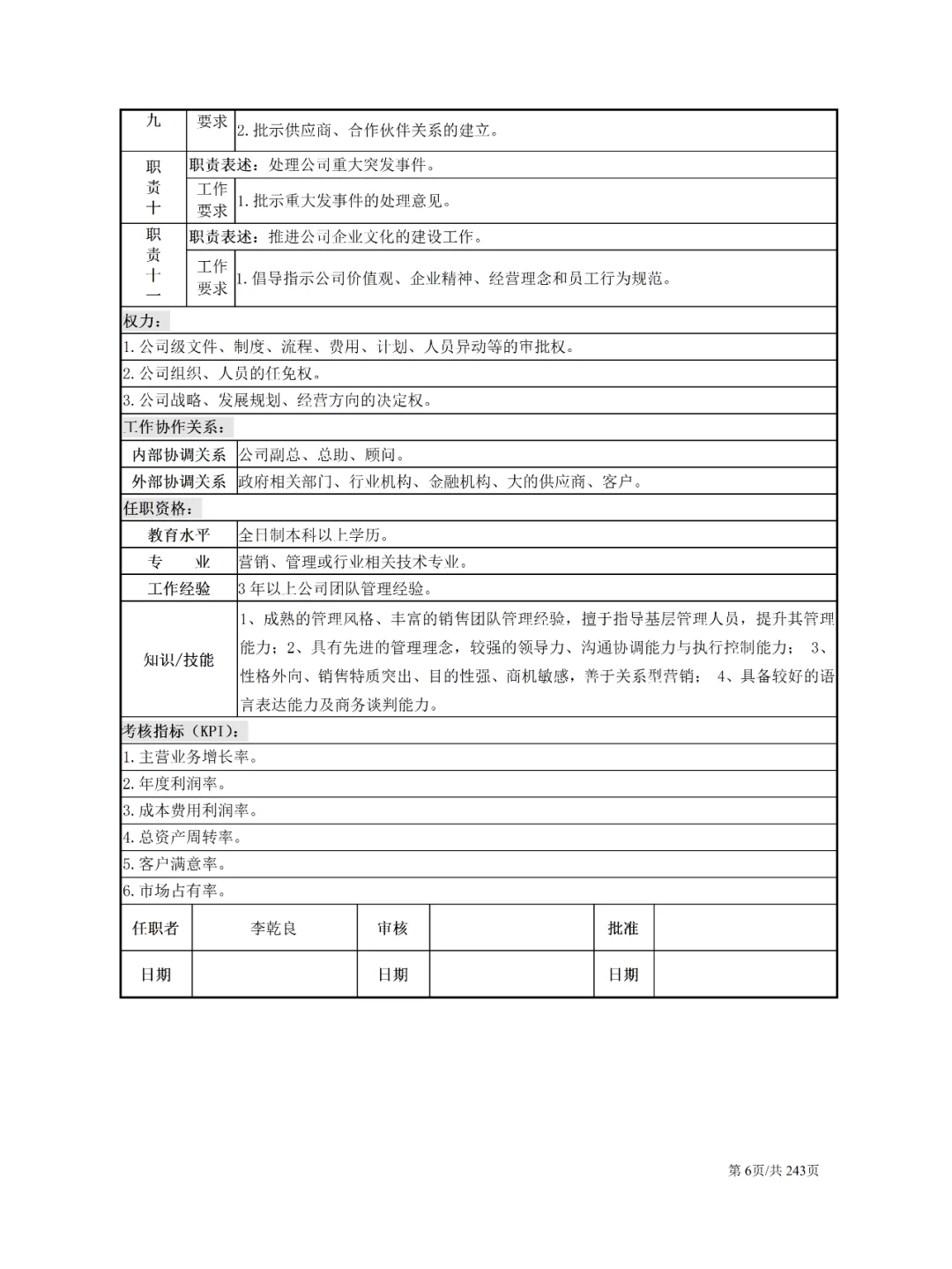 | 九 | 要求 | 2. 批示供应商、合作伙伴关系的建立。 |
|---|---|---|
| 职责十 | 职责表述：处理公司重大突发事件。 | |
| | 工作要求 | 1. 批示重大发事件的处理意见。 |
| 职责十一 | 职责表述：推进公司企业文化的建设工作。 | |
| | 工作要求 | 1. 倡导指示公司价值观、企业精神、经营理念和员工行为规范。 |

权力：

1. 公司级文件、制度、流程、费用、计划、人员异动等的审批权。

2. 公司组织、人员的任免权。

3. 公司战略、发展规划、经营方向的决定权。

工作协作关系：

| 内部协调关系 | 公司副总、总助、顾问。 |
|---|---|
| 外部协调关系 | 政府相关部门、行业机构、金融机构、大的供应商、客户。 |

任职资格：

| 教育水平 | 全日制本科以上学历。 |
|---|---|
| 专　业 | 营销、管理或行业相关技术专业。 |
| 工作经验 | 3 年以上公司团队管理经验。 |
| 知识/技能 | 1、成熟的管理风格、丰富的销售团队管理经验，擅于指导基层管理人员，提升其管理能力；2、具有先进的管理理念，较强的领导力、沟通协调能力与执行控制能力； 3、性格外向、销售特质突出、目的性强、商机敏感，善于关系型营销； 4、具备较好的语言表达能力及商务谈判能力。 |

考核指标（KPI）：

1. 主营业务增长率。

2. 年度利润率。

3. 成本费用利润率。

4. 总资产周转率。

5. 客户满意率。

6. 市场占有率。

| 任职者 | 李乾良 | 审核 | | 批准 | |
|---|---|---|---|---|---|
| 日期 | | 日期 | | 日期 | |

第 6页/共 243页